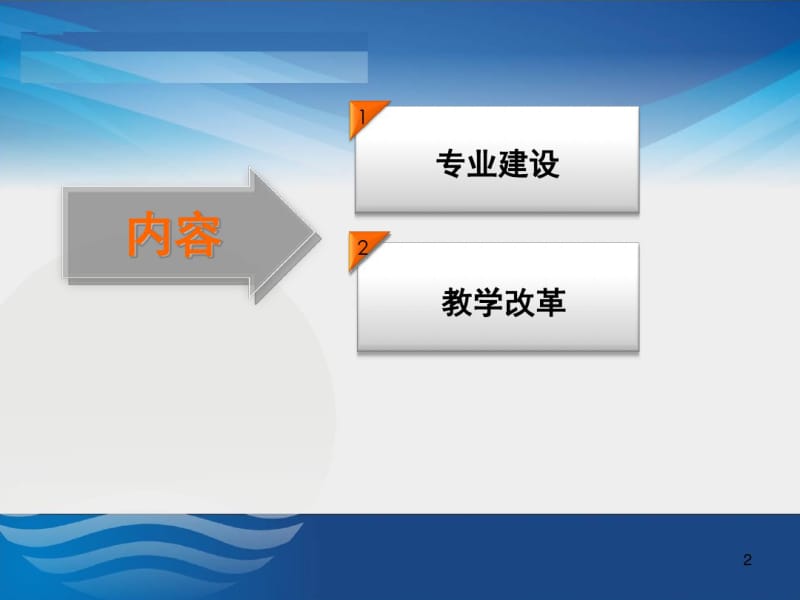 内容

1
专业建设

2
教学改革

2